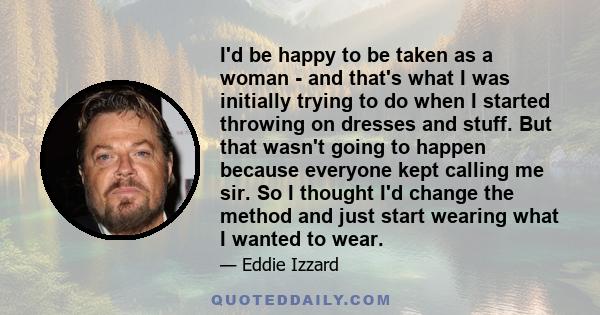 I'd be happy to be taken as a woman - and that's what I was initially trying to do when I started throwing on dresses and stuff. But that wasn't going to happen because everyone kept calling me sir. So I thought I'd change the method and just start wearing what I wanted to wear.

— Eddie Izzard

QUOTEDDAILY.COM